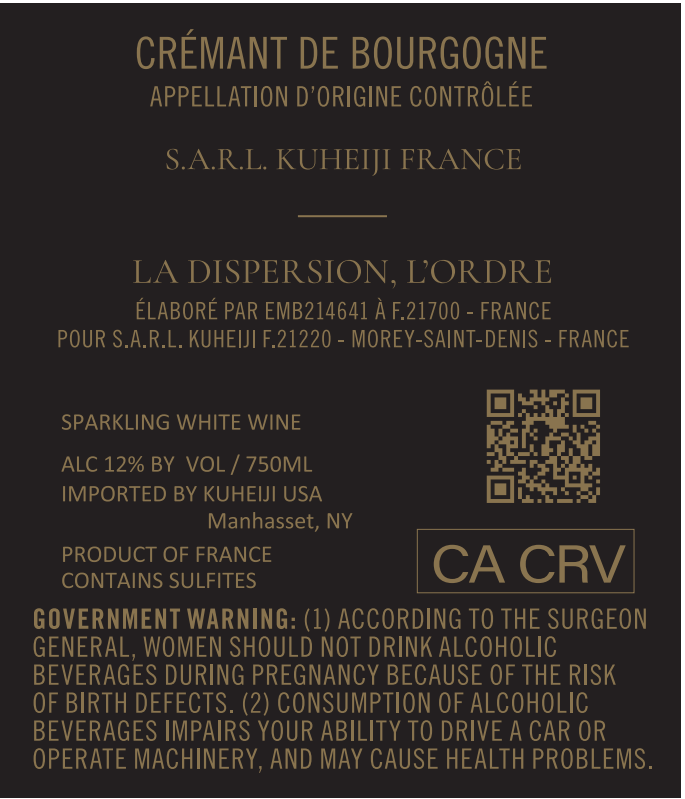 CRÉMANT DE BOURGOGNE
APPELLATION D'ORIGINE CONTRÔLÉE

S.A.R.L. KUHEIJI FRANCE

LA DISPERSION, L'ORDRE
ÉLABORÉ PAR EMB214641 À F.21700 - FRANCE
POUR S.A.R.L. KUHEIJI F.21220 - MOREY-SAINT-DENIS - FRANCE

SPARKLING WHITE WINE

ALC 12% BY VOL / 750ML
IMPORTED BY KUHEIJI USA
Manhasset, NY

PRODUCT OF FRANCE
CONTAINS SULFITES

CA CRV

GOVERNMENT WARNING: (1) ACCORDING TO THE SURGEON GENERAL, WOMEN SHOULD NOT DRINK ALCOHOLIC BEVERAGES DURING PREGNANCY BECAUSE OF THE RISK OF BIRTH DEFECTS. (2) CONSUMPTION OF ALCOHOLIC BEVERAGES IMPAIRS YOUR ABILITY TO DRIVE A CAR OR OPERATE MACHINERY, AND MAY CAUSE HEALTH PROBLEMS.